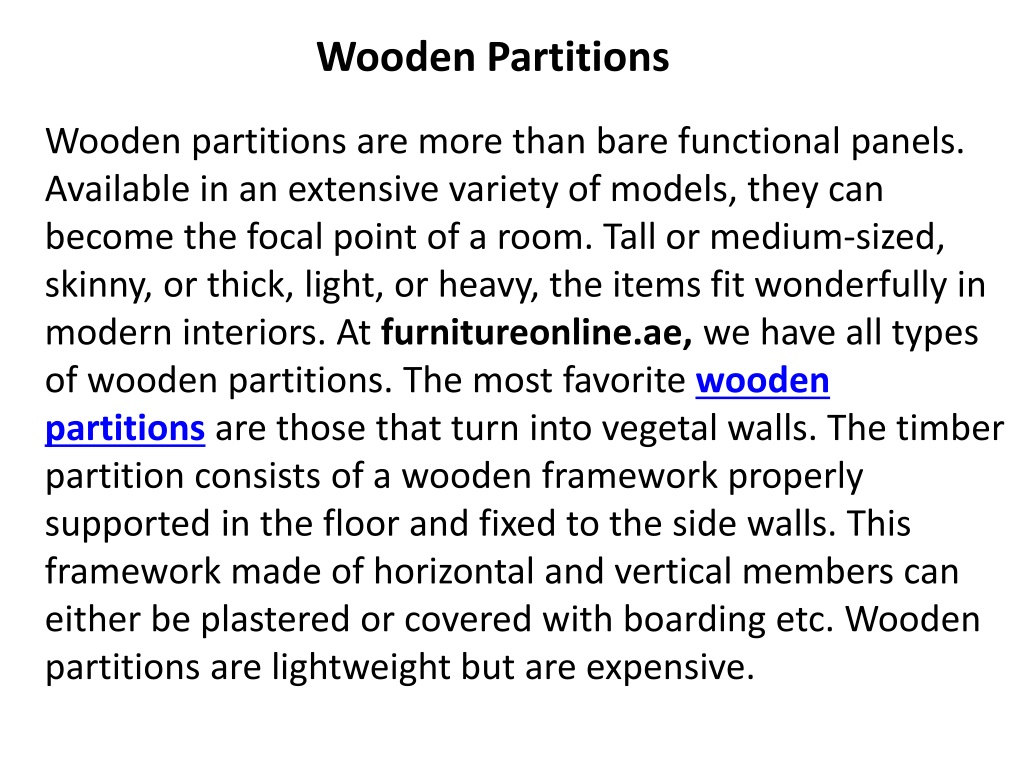 Wooden Partitions

Wooden partitions are more than bare functional panels. Available in an extensive variety of models, they can become the focal point of a room. Tall or medium-sized, skinny, or thick, light, or heavy, the items fit wonderfully in modern interiors. At furnitureonline.ae, we have all types of wooden partitions. The most favorite wooden partitions are those that turn into vegetal walls. The timber partition consists of a wooden framework properly supported in the floor and fixed to the side walls. This framework made of horizontal and vertical members can either be plastered or covered with boarding etc. Wooden partitions are lightweight but are expensive.